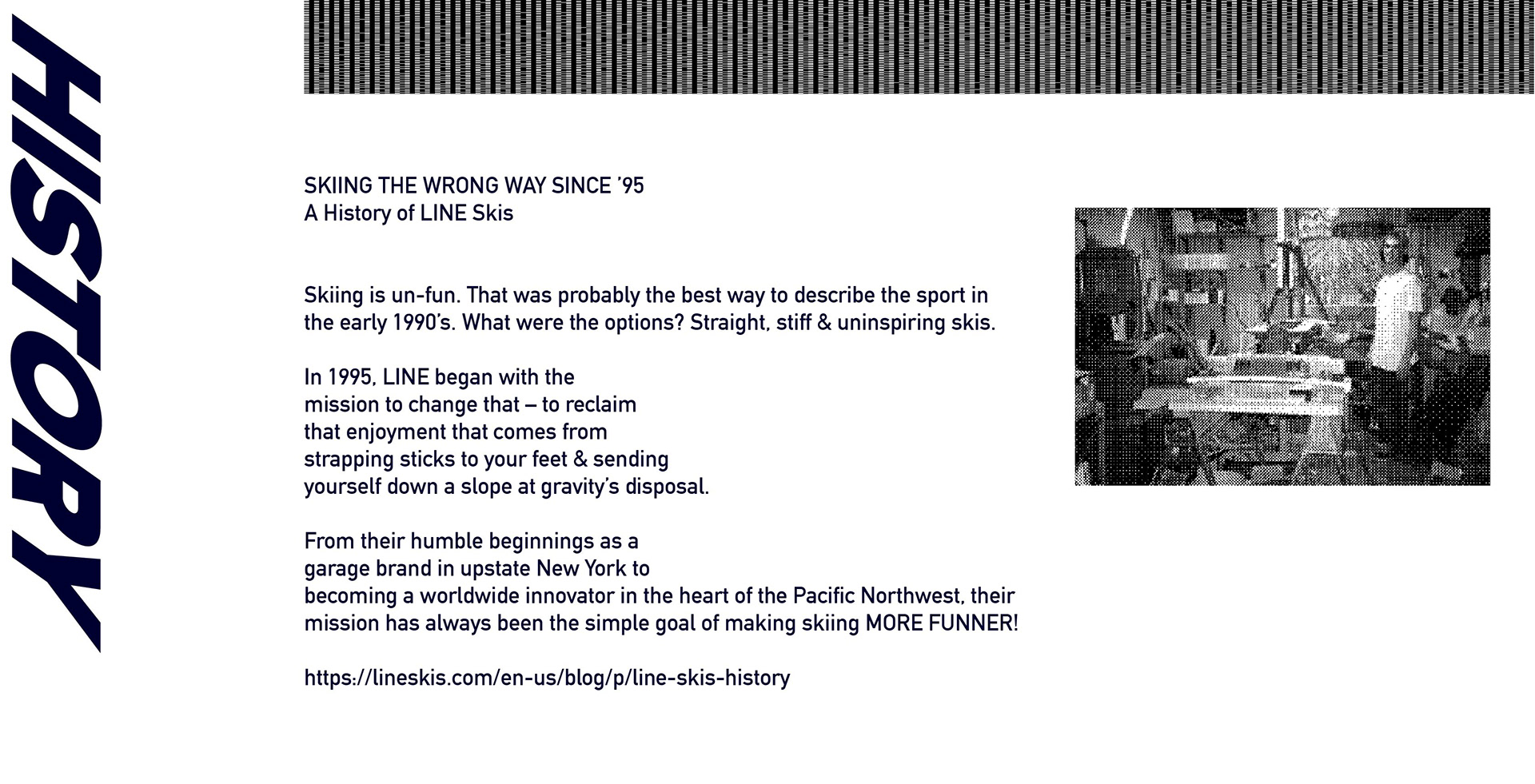 HISTORY

SKIING THE WRONG WAY SINCE '95
A History of LINE Skis

Skiing is un-fun. That was probably the best way to describe the sport in the early 1990's. What were the options? Straight, stiff & uninspiring skis.

In 1995, LINE began with the mission to change that – to reclaim that enjoyment that comes from strapping sticks to your feet & sending yourself down a slope at gravity's disposal.

From their humble beginnings as a garage brand in upstate New York to becoming a worldwide innovator in the heart of the Pacific Northwest, their mission has always been the simple goal of making skiing MORE FUNNER!

https://lineskis.com/en-us/blog/p/line-skis-history